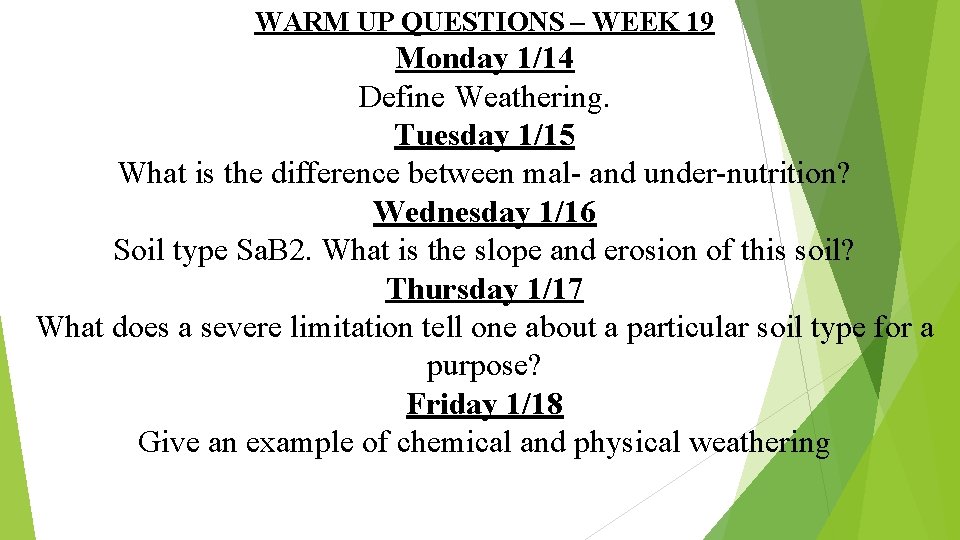 WARM UP QUESTIONS – WEEK 19

Monday 1/14

Define Weathering.

Tuesday 1/15

What is the difference between mal- and under-nutrition?

Wednesday 1/16

Soil type SaB2. What is the slope and erosion of this soil?

Thursday 1/17

What does a severe limitation tell one about a particular soil type for a purpose?

Friday 1/18

Give an example of chemical and physical weathering